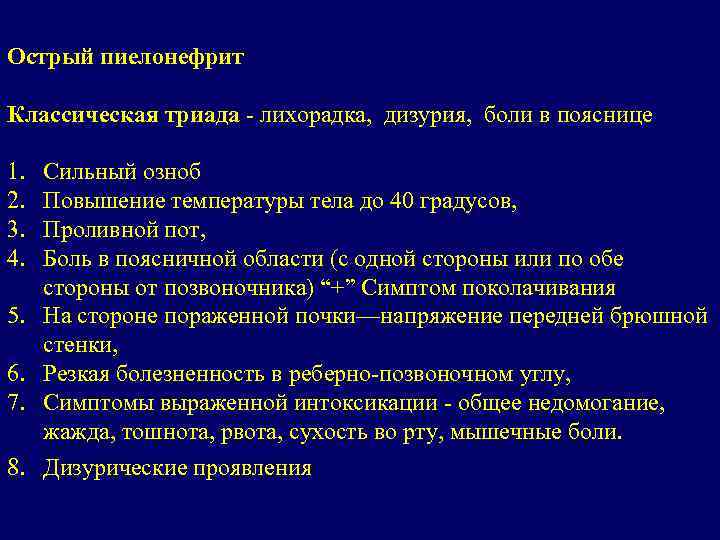 Острый пиелонефрит

Классическая триада - лихорадка, дизурия, боли в пояснице

1. Сильный озноб
2. Повышение температуры тела до 40 градусов,
3. Проливной пот,
4. Боль в поясничной области (с одной стороны или по обе стороны от позвоночника) “+” Симптом поколачивания
5. На стороне пораженной почки—напряжение передней брюшной стенки,
6. Резкая болезненность в реберно-позвоночном углу,
7. Симптомы выраженной интоксикации - общее недомогание, жажда, тошнота, рвота, сухость во рту, мышечные боли.
8. Дизурические проявления